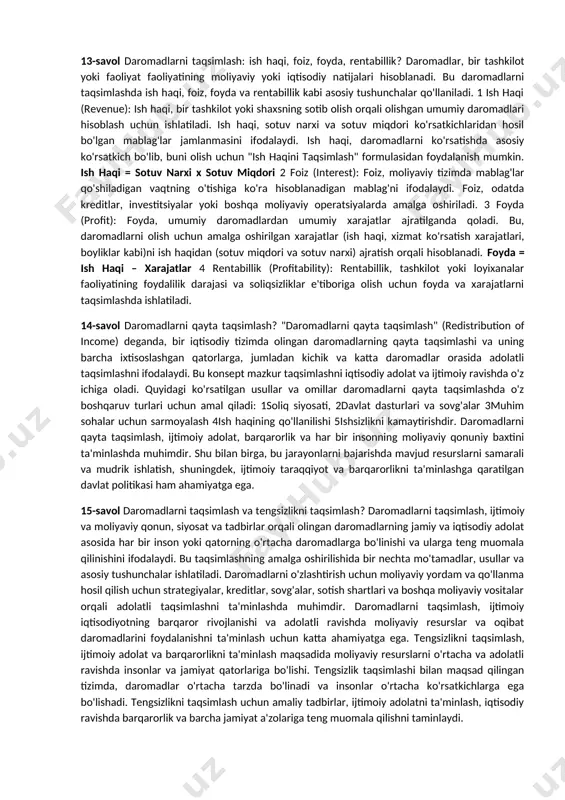 **13-savol** Daromadlarni taqsimlash: ish haqi, foiz, foyda, rentabillik? Daromadlar, bir tashkilot yoki faoliyat faoliyatining moliyaviy yoki iqtisodiy natijalari hisoblanadi. Bu daromadlarni taqsimlashda ish haqi, foiz, foyda va rentabillik kabi asosiy tushunchalar qo'llaniladi. 1 Ish Haqi (Revenue): Ish haqi, bir tashkilot yoki shaxsning sotib olish orqali olishgan umumiy daromadlari hisoblash uchun ishlatiladi. Ish haqi, sotuv narxi va sotuv miqdori ko'rsatkichlaridan hosil bo'lgan mablag'lar jamlanmasini ifodalaydi. Ish haqi, daromadlarni ko'rsatishda asosiy ko'rsatkich bo'lib, buni olish uchun "Ish Haqini Taqsimlash" formulasidan foydalanish mumkin. **Ish Haqi = Sotuv Narxi x Sotuv Miqdori** 2 Foiz (Interest): Foiz, moliyaviy tizimda mablag'lar qo'shiladigan vaqtning o'tishiga ko'ra hisoblanadigan mablag'ni ifodalaydi. Foiz, odatda kreditlar, investitsiyalar yoki boshqa moliyaviy operatsiyalarda amalga oshiriladi. 3 Foyda (Profit): Foyda, umumiy daromadlardan umumiy xarajatlar ajratilganda qoladi. Bu, daromadlarni olish uchun amalga oshirilgan xarajatlar (ish haqi, xizmat ko'rsatish xarajatlari, boyliklar kabi)ni ish haqidan (sotuv miqdori va sotuv narxi) ajratish orqali hisoblanadi. **Foyda = Ish Haqi – Xarajatlar** 4 Rentabillik (Profitability): Rentabillik, tashkilot yoki loyixanalar faoliyatining foydalilik darajasi va soliqsizliklar e'tiboriga olish uchun foyda va xarajatlarni taqsimlashda ishlatiladi.

**14-savol** Daromadlarni qayta taqsimlash? "Daromadlarni qayta taqsimlash" (Redistribution of Income) deganda, bir iqtisodiy tizimda olingan daromadlarning qayta taqsimlashi va uning barcha ixtisoslashgan qatorlarga, jumladan kichik va katta daromadlar orasida adolatli taqsimlashni ifodalaydi. Bu konsept mazkur taqsimlashni iqtisodiy adolat va ijtimoiy ravishda o'z ichiga oladi. Quyidagi ko'rsatilgan usullar va omillar daromadlarni qayta taqsimlashda o'z boshqaruv turlari uchun amal qiladi: 1Soliq siyosati, 2Davlat dasturlari va sovg'alar 3Muhim sohalar uchun sarmoyalash 4Ish haqining qo'llanilishi 5Ishsizlikni kamaytirishdir. Daromadlarni qayta taqsimlash, ijtimoiy adolat, barqarorlik va har bir insonning moliyaviy qonuniy baxtini ta'minlashda muhimdir. Shu bilan birga, bu jarayonlarni bajarishda mavjud resurslarni samarali va mudrik ishlatish, shuningdek, ijtimoiy taraqqiyot va barqarorlikni ta'minlashga qaratilgan davlat politikasi ham ahamiyatga ega.

**15-savol** Daromadlarni taqsimlash va tengsizlikni taqsimlash? Daromadlarni taqsimlash, ijtimoiy va moliyaviy qonun, siyosat va tadbirlar orqali olingan daromadlarning jamiy va iqtisodiy adolat asosida har bir inson yoki qatorning o'rtacha daromadlarga bo'linishi va ularga teng muomala qilinishini ifodalaydi. Bu taqsimlashning amalga oshirilishida bir nechta mo'tamadlar, usullar va asosiy tushunchalar ishlatiladi. Daromadlarni o'zlashtirish uchun moliyaviy yordam va qo'llanma hosil qilish uchun strategiyalar, kreditlar, sovg'alar, sotish shartlari va boshqa moliyaviy vositalar orqali adolatli taqsimlashni ta'minlashda muhimdir. Daromadlarni taqsimlash, ijtimoiy iqtisodiyotning barqaror rivojlanishi va adolatli ravishda moliyaviy resurslar va oqibat daromadlarini foydalanishni ta'minlash uchun katta ahamiyatga ega. Tengsizlikni taqsimlash, ijtimoiy adolat va barqarorlikni ta'minlash maqsadida moliyaviy resurslarni o'rtacha va adolatli ravishda insonlar va jamiyat qatorlariga bo'lishi. Tengsizlik taqsimlashi bilan maqsad qilingan tizimda, daromadlar o'rtacha tarzda bo'linadi va insonlar o'rtacha ko'rsatkichlarga ega bo'lishadi. Tengsizlikni taqsimlash uchun amaliy tadbirlar, ijtimoiy adolatni ta'minlash, iqtisodiy ravishda barqarorlik va barcha jamiyat a'zolariga teng muomala qilishni taminlaydi.